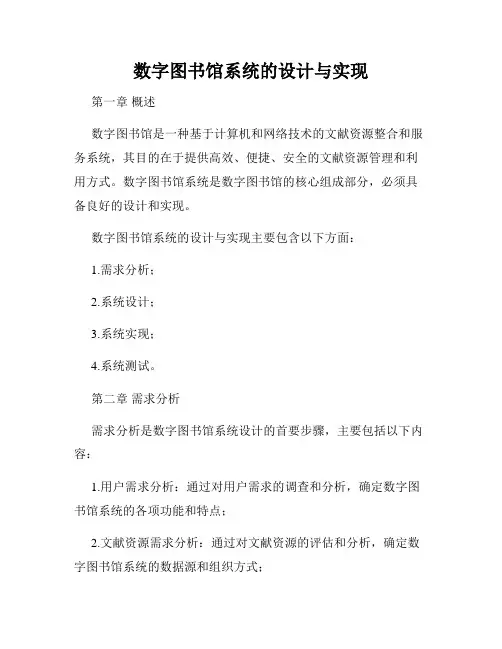 数字图书馆系统的设计与实现

第一章 概述

数字图书馆是一种基于计算机和网络技术的文献资源整合和服务系统，其目的在于提供高效、便捷、安全的文献资源管理和利用方式。数字图书馆系统是数字图书馆的核心组成部分，必须具备良好的设计和实现。

数字图书馆系统的设计与实现主要包含以下方面：

1.需求分析；

2.系统设计；

3.系统实现；

4.系统测试。

第二章 需求分析

需求分析是数字图书馆系统设计的首要步骤，主要包括以下内容：

1.用户需求分析：通过对用户需求的调查和分析，确定数字图书馆系统的各项功能和特点；

2.文献资源需求分析：通过对文献资源的评估和分析，确定数字图书馆系统的数据源和组织方式；